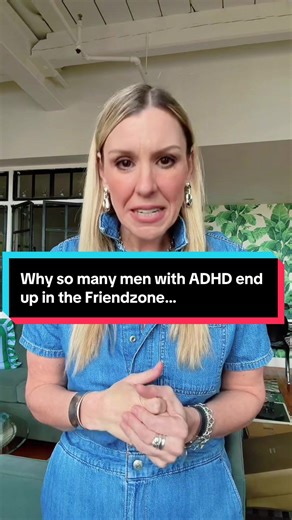 Why so many men with ADHD end up in the Friendzone...